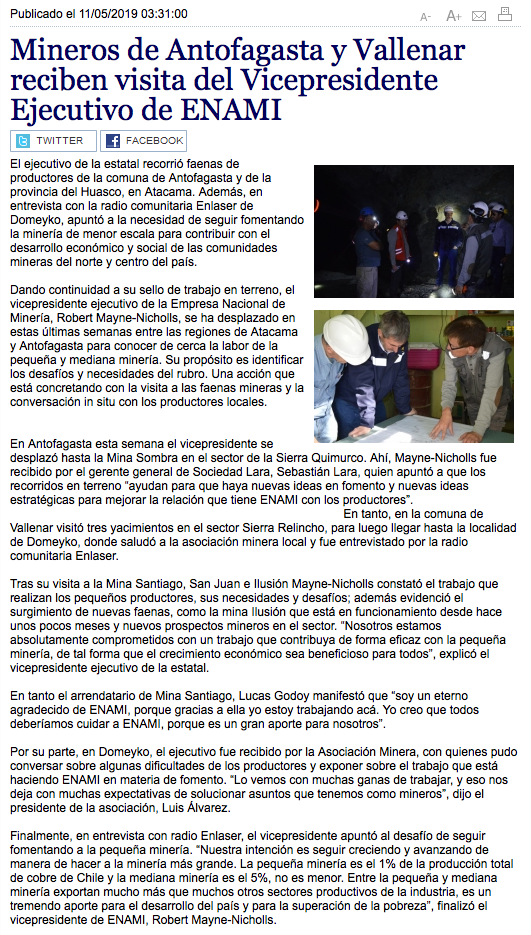 Publicado el 11/05/2019 03:31:00

A- A+

Mineros de Antofagasta y Vallenar reciben visita del Vicepresidente Ejecutivo de ENAMI

TWITTER FACEBOOK

El ejecutivo de la estatal recorrió faenas de productores de la comuna de Antofagasta y de la provincia del Huasco, en Atacama. Además, en entrevista con la radio comunitaria Enlaser de Domeyko, apuntó a la necesidad de seguir fomentando la minería de menor escala para contribuir con el desarrollo económico y social de las comunidades mineras del norte y centro del país.

Dando continuidad a su sello de trabajo en terreno, el vicepresidente ejecutivo de la Empresa Nacional de Minería, Robert Mayne-Nicholls, se ha desplazado en estas últimas semanas entre las regiones de Atacama y Antofagasta para conocer de cerca la labor de la pequeña y mediana minería. Su propósito es identificar los desafíos y necesidades del rubro. Una acción que está concretando con la visita a las faenas mineras y la conversación in situ con los productores locales.

En Antofagasta esta semana el vicepresidente se desplazó hasta la Mina Sombra en el sector de la Sierra Quimurco. Ahí, Mayne-Nicholls fue recibido por el gerente general de Sociedad Lara, Sebastián Lara, quien apuntó a que los recorridos en terreno "ayudan para que haya nuevas ideas en fomento y nuevas ideas estratégicas para mejorar la relación que tiene ENAMI con los productores".
En tanto, en la comuna de Vallenar visitó tres yacimientos en el sector Sierra Relincho, para luego llegar hasta la localidad de Domeyko, donde saludó a la asociación minera local y fue entrevistado por la radio comunitaria Enlaser.

Tras su visita a la Mina Santiago, San Juan e Ilusión Mayne-Nicholls constató el trabajo que realizan los pequeños productores, sus necesidades y desafíos; además evidenció el surgimiento de nuevas faenas, como la mina Ilusión que está en funcionamiento desde hace unos pocos meses y nuevos prospectos mineros en el sector. "Nosotros estamos absolutamente comprometidos con un trabajo que contribuya de forma eficaz con la pequeña minería, de tal forma que el crecimiento económico sea beneficioso para todos", explicó el vicepresidente ejecutivo de la estatal.

En tanto el arrendatario de Mina Santiago, Lucas Godoy manifestó que "soy un eterno agradecido de ENAMI, porque gracias a ella yo estoy trabajando acá. Yo creo que todos deberíamos cuidar a ENAMI, porque es un gran aporte para nosotros".

Por su parte, en Domeyko, el ejecutivo fue recibido por la Asociación Minera, con quienes pudo conversar sobre algunas dificultades de los productores y exponer sobre el trabajo que está haciendo ENAMI en materia de fomento. "Lo vemos con muchas ganas de trabajar, y eso nos deja con muchas expectativas de solucionar asuntos que tenemos como mineros", dijo el presidente de la asociación, Luis Álvarez.

Finalmente, en entrevista con radio Enlaser, el vicepresidente apuntó al desafío de seguir fomentando a la pequeña minería. "Nuestra intención es seguir creciendo y avanzando de manera de hacer a la minería más grande. La pequeña minería es el 1% de la producción total de cobre de Chile y la mediana minería es el 5%, no es menor. Entre la pequeña y mediana minería exportan mucho más que muchos otros sectores productivos de la industria, es un tremendo aporte para el desarrollo del país y para la superación de la pobreza", finalizó el vicepresidente de ENAMI, Robert Mayne-Nicholls.